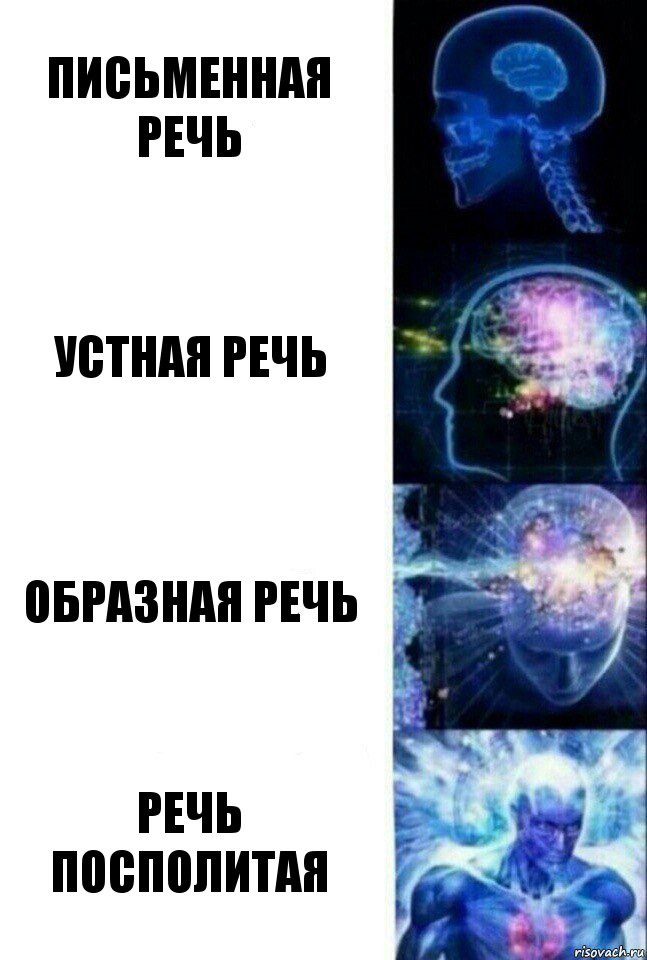 ПИСЬМЕННАЯ РЕЧЬ

УСТНАЯ РЕЧЬ

ОБРАЗНАЯ РЕЧЬ

РЕЧЬ ПОСПОЛИТАЯ

risovach.ru